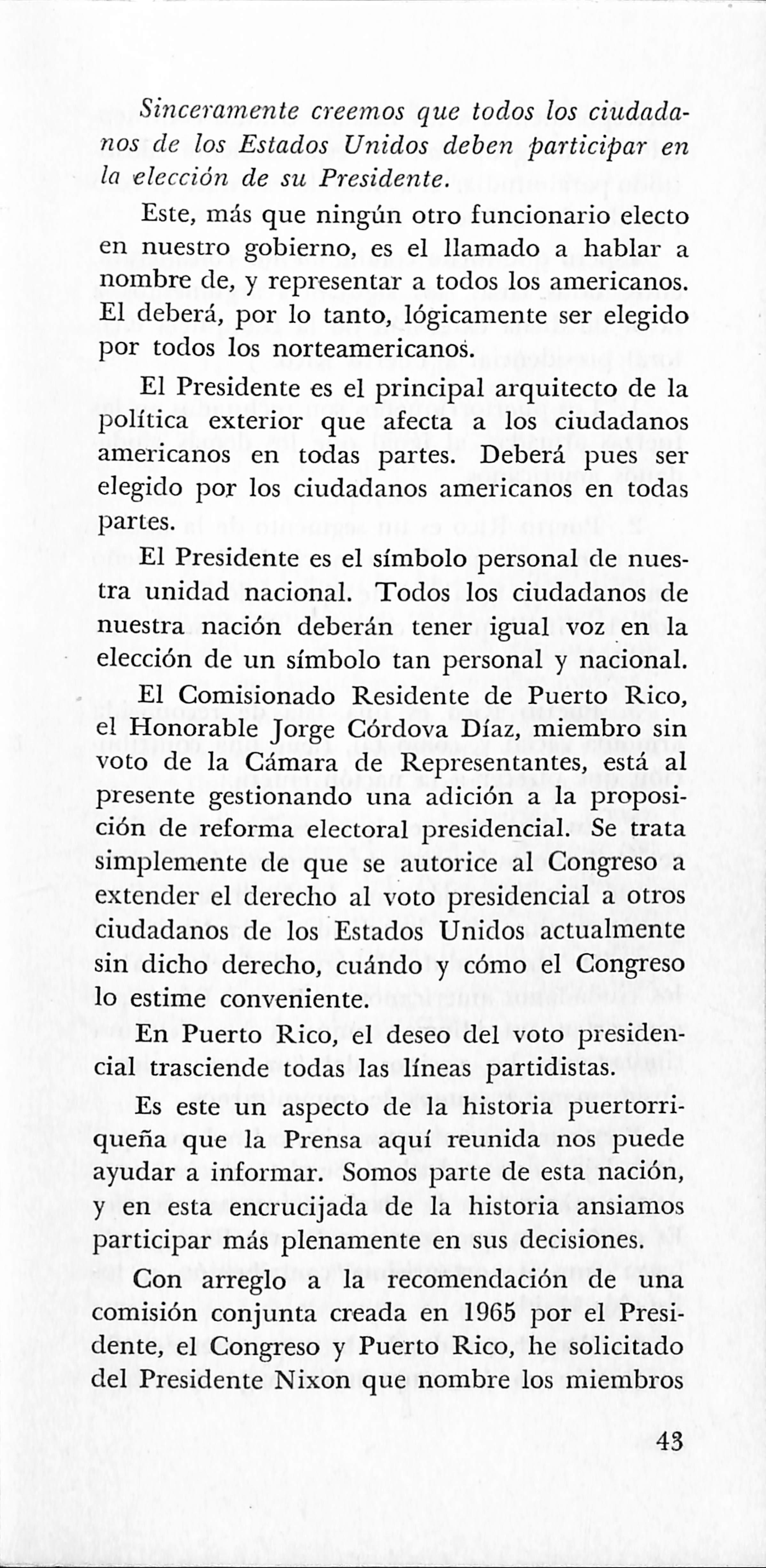 Sinceramente creemos que todos los ciudadanos de los Estados Unidos deben participar en la elección de su Presidente.

Este, más que ningún otro funcionario electo en nuestro gobierno, es el llamado a hablar a nombre de, y representar a todos los americanos. El deberá, por lo tanto, lógicamente ser elegido por todos los norteamericanos.

El Presidente es el principal arquitecto de la política exterior que afecta a los ciudadanos americanos en todas partes. Deberá pues ser elegido por los ciudadanos americanos en todas partes.

El Presidente es el símbolo personal de nuestra unidad nacional. Todos los ciudadanos de nuestra nación deberán tener igual voz en la elección de un símbolo tan personal y nacional.

El Comisionado Residente de Puerto Rico, el Honorable Jorge Córdova Díaz, miembro sin voto de la Cámara de Representantes, está al presente gestionando una adición a la proposición de reforma electoral presidencial. Se trata simplemente de que se autorice al Congreso a extender el derecho al voto presidencial a otros ciudadanos de los Estados Unidos actualmente sin dicho derecho, cuándo y cómo el Congreso lo estime conveniente.

En Puerto Rico, el deseo del voto presidencial trasciende todas las líneas partidistas.

Es este un aspecto de la historia puertorriqueña que la Prensa aquí reunida nos puede ayudar a informar. Somos parte de esta nación, y en esta encrucijada de la historia ansiamos participar más plenamente en sus decisiones.

Con arreglo a la recomendación de una comisión conjunta creada en 1965 por el Presidente, el Congreso y Puerto Rico, he solicitado del Presidente Nixon que nombre los miembros

43